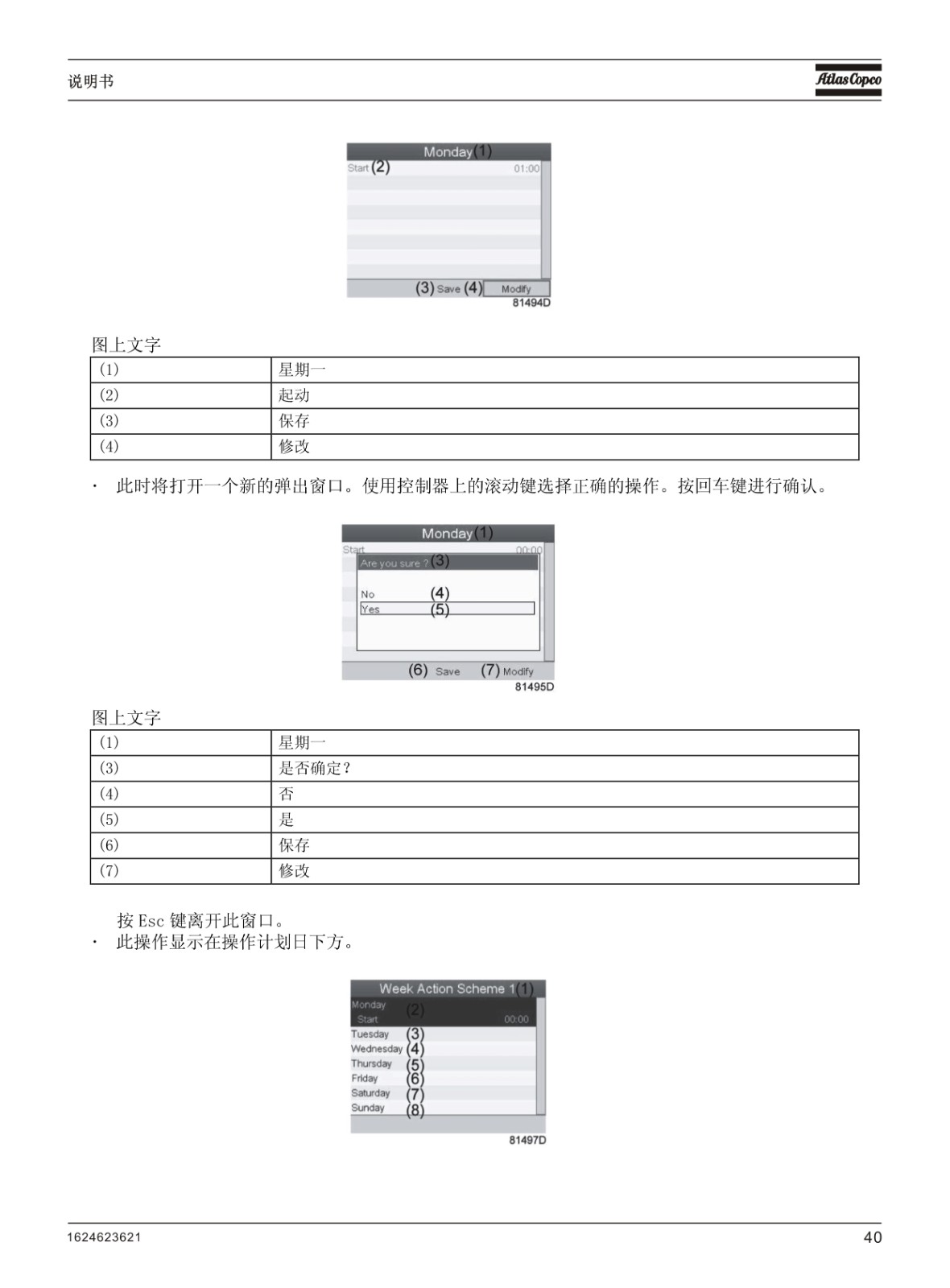 说明书

Atlas Copco

Monday (1)
Start (2) 01:00
(3) Save (4) Modify
81494D

图上文字

| (1) | 星期一 |
|---|---|
| (2) | 起动 |
| (3) | 保存 |
| (4) | 修改 |

· 此时将打开一个新的弹出窗口。使用控制器上的滚动键选择正确的操作。按回车键进行确认。

Monday (1)
Start 00:00
Are you sure ? (3)
No (4)
Yes (5)
(6) Save (7) Modify
81495D

图上文字

| (1) | 星期一 |
|---|---|
| (3) | 是否确定？ |
| (4) | 否 |
| (5) | 是 |
| (6) | 保存 |
| (7) | 修改 |

按 Esc 键离开此窗口。
· 此操作显示在操作计划日下方。

Week Action Scheme 1 (1)
Monday (2)
Start 00:00
Tuesday (3)
Wednesday (4)
Thursday (5)
Friday (6)
Saturday (7)
Sunday (8)
81497D

1624623621

40